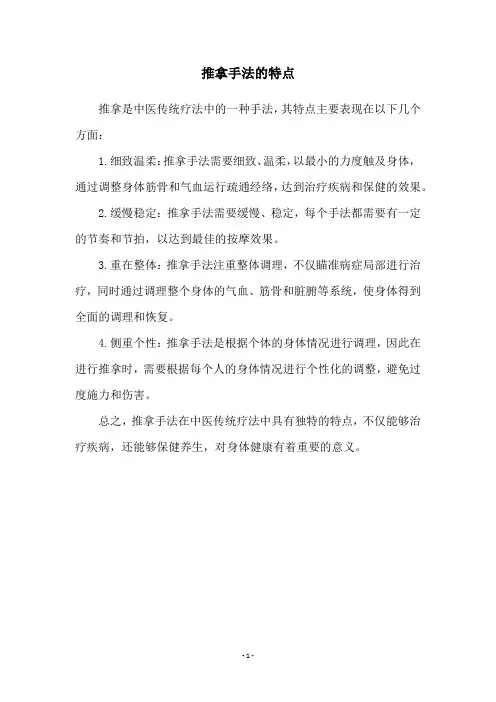 推拿手法的特点

推拿是中医传统疗法中的一种手法，其特点主要表现在以下几个方面：

1. 细致温柔：推拿手法需要细致、温柔，以最小的力度触及身体，通过调整身体筋骨和气血运行疏通经络，达到治疗疾病和保健的效果。

2. 缓慢稳定：推拿手法需要缓慢、稳定，每个手法都需要有一定的节奏和节拍，以达到最佳的按摩效果。

3. 重在整体：推拿手法注重整体调理，不仅瞄准病症局部进行治疗，同时通过调理整个身体的气血、筋骨和脏腑等系统，使身体得到全面的调理和恢复。

4. 侧重个性：推拿手法是根据个体的身体情况进行调理，因此在进行推拿时，需要根据每个人的身体情况进行个性化的调整，避免过度施力和伤害。

总之，推拿手法在中医传统疗法中具有独特的特点，不仅能够治疗疾病，还能够保健养生，对身体健康有着重要的意义。

- 1 -